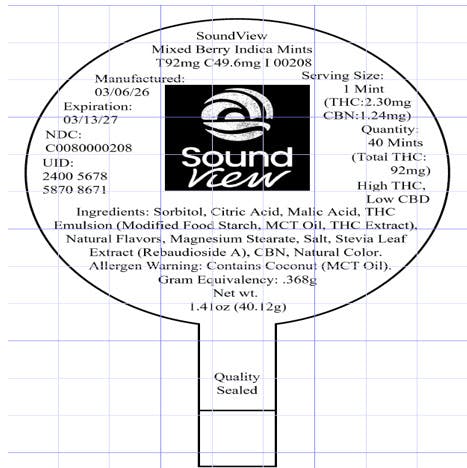 SoundView
Mixed Berry Indica Mints
T92mg C49.6mg I 00208

Manufactured:
03/06/26

Expiration:
03/13/27

NDC:
C0080000208

UID:
2400 5678
5870 8671

Sound
View

Serving Size:
1 Mint
(THC:2.30mg
CBN:1.24mg)

Quantity:
40 Mints
(Total THC:
92mg)

High THC,
Low CBD

Ingredients: Sorbitol, Citric Acid, Malic Acid, THC Emulsion (Modified Food Starch, MCT Oil, THC Extract), Natural Flavors, Magnesium Stearate, Salt, Stevia Leaf Extract (Rebaudioside A), CBN, Natural Color.
Allergen Warning: Contains Coconut (MCT Oil).
Gram Equivalency: .368g
Net wt.
1.41oz (40.12g)

Quality
Sealed